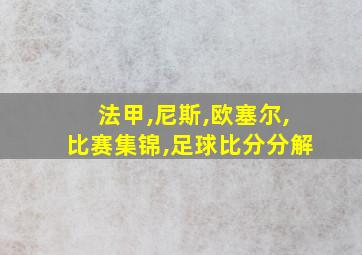 法甲,尼斯,欧塞尔,
比赛集锦,足球比分分解